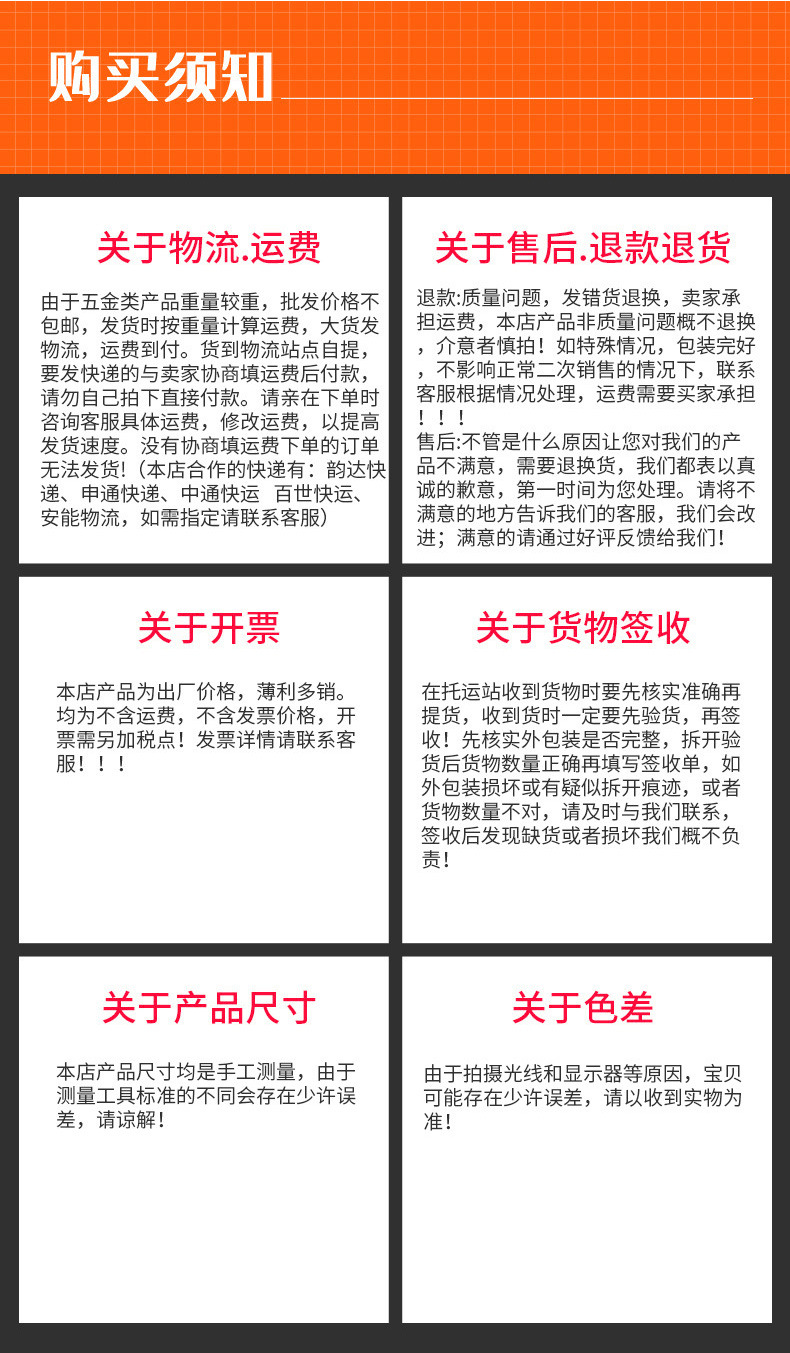 购买须知

关于物流.运费

由于五金类产品重量较重，批发价格不包邮，发货时按重量计算运费，大货发物流，运费到付。货到物流站点自提，要发快递的与卖家协商填运费后付款，请勿自己拍下直接付款。请亲在下单时咨询客服具体运费，修改运费，以提高发货速度。没有协商填运费下单的订单无法发货!（本店合作的快递有：韵达快递、申通快递、中通快运 百世快运、安能物流，如需指定请联系客服）

关于售后.退款退货

退款:质量问题，发错货退换，卖家承担运费，本店产品非质量问题概不退换，介意者慎拍！如特殊情况，包装完好，不影响正常二次销售的情况下，联系客服根据情况处理，运费需要买家承担！！！
售后:不管是什么原因让您对我们的产品不满意，需要退换货，我们都表以真诚的歉意，第一时间为您处理。请将不满意的地方告诉我们的客服，我们会改进；满意的请通过好评反馈给我们！

关于开票

本店产品为出厂价格，薄利多销。均为不含运费，不含发票价格，开票需另加税点！发票详情请联系客服！！！

关于货物签收

在托运站收到货物时要先核实准确再提货，收到货时一定要先验货，再签收！先核实外包装是否完整，拆开验货后货物数量正确再填写签收单，如外包装损坏或有疑似拆开痕迹，或者货物数量不对，请及时与我们联系，签收后发现缺货或者损坏我们概不负责！

关于产品尺寸

本店产品尺寸均是手工测量，由于测量工具标准的不同会存在少许误差，请谅解！

关于色差

由于拍摄光线和显示器等原因，宝贝可能存在少许误差，请以收到实物为准！